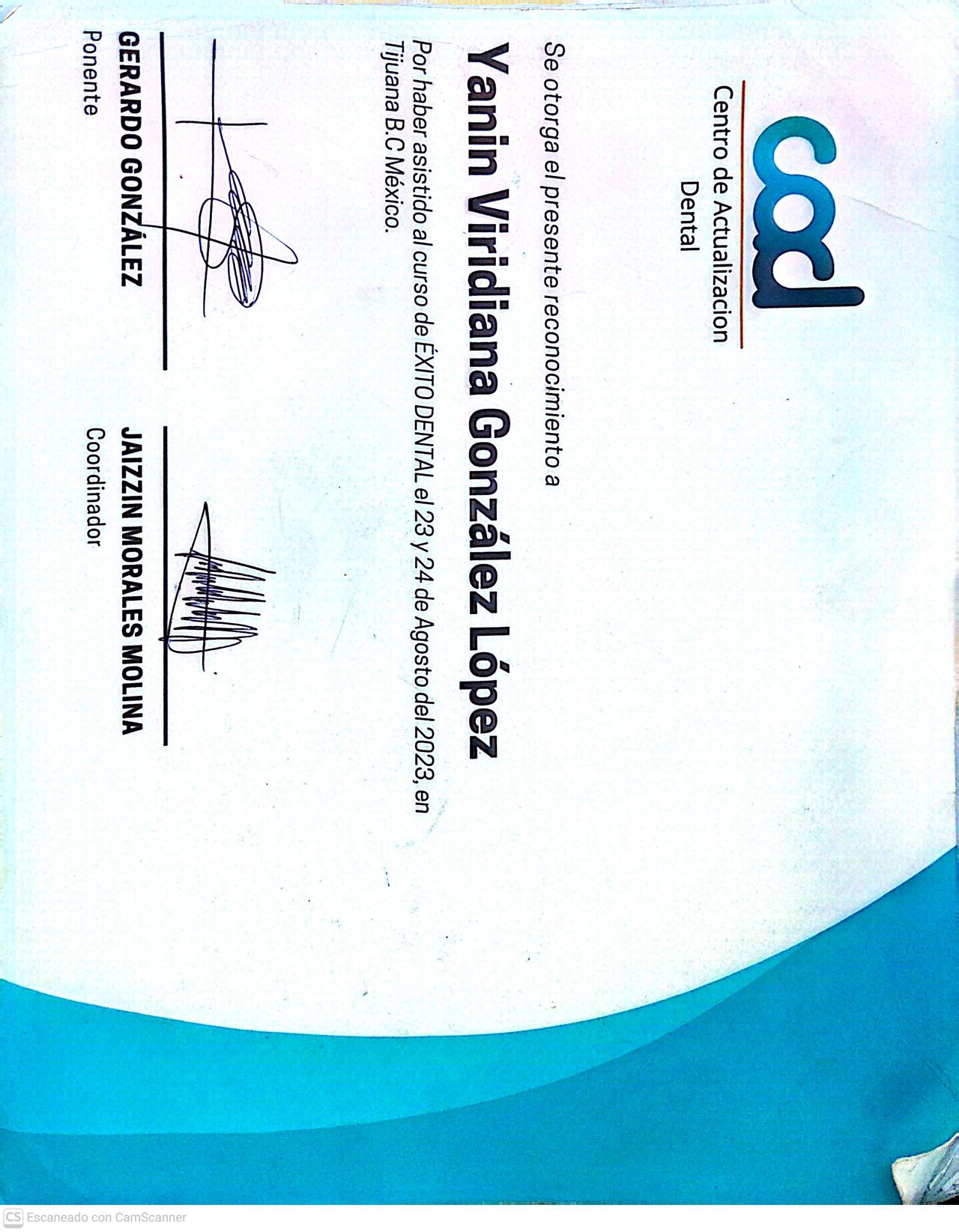 cad

Centro de Actualizacion
Dental

Se otorga el presente reconocimiento a

Yanin Viridiana González López

Por haber asistido al curso de ÉXITO DENTAL el 23 y 24 de Agosto del 2023, en Tijuana B.C México.

GERARDO GONZÁLEZ
Ponente

JAIZZIN MORALES MOLINA
Coordinador

CS Escaneado con CamScanner